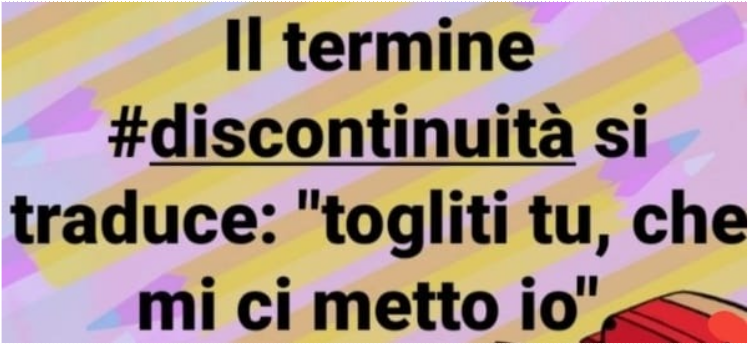 Il termine #discontinuità si traduce: "togliti tu, che mi ci metto io"